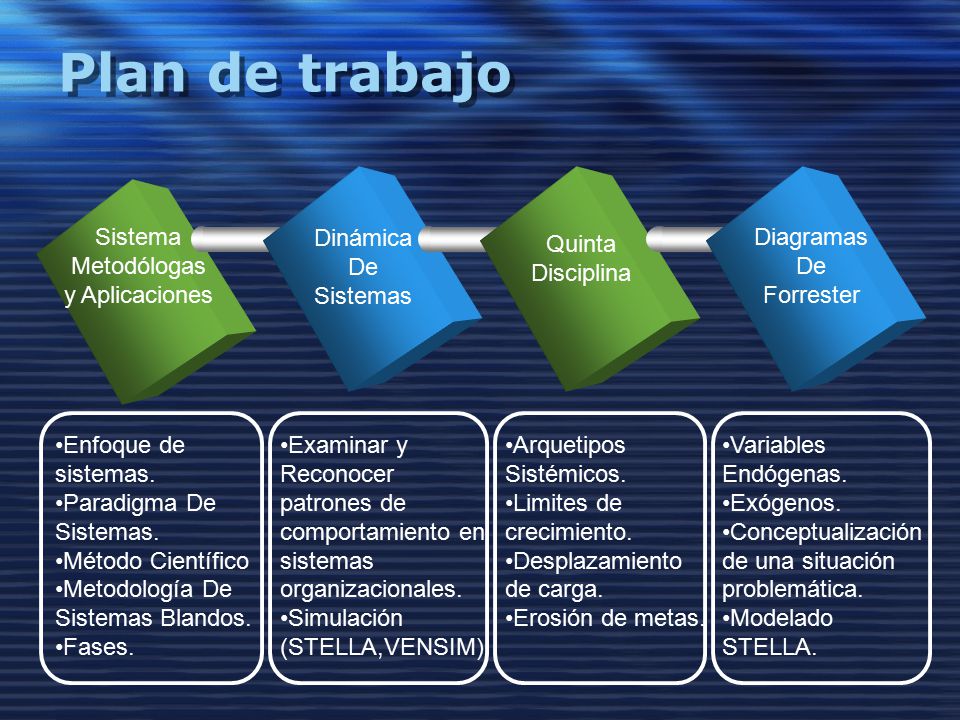 Plan de trabajo

Sistema Metodólogas y Aplicaciones

Dinámica De Sistemas

Quinta Disciplina

Diagramas De Forrester

•Enfoque de sistemas.
•Paradigma De Sistemas.
•Método Científico
•Metodología De Sistemas Blandos.
•Fases.

•Examinar y Reconocer patrones de comportamiento en sistemas organizacionales.
•Simulación (STELLA,VENSIM)

•Arquetipos Sistémicos.
•Limites de crecimiento.
•Desplazamiento de carga.
•Erosión de metas.

•Variables Endógenas.
•Exógenos.
•Conceptualización de una situación problemática.
•Modelado STELLA.